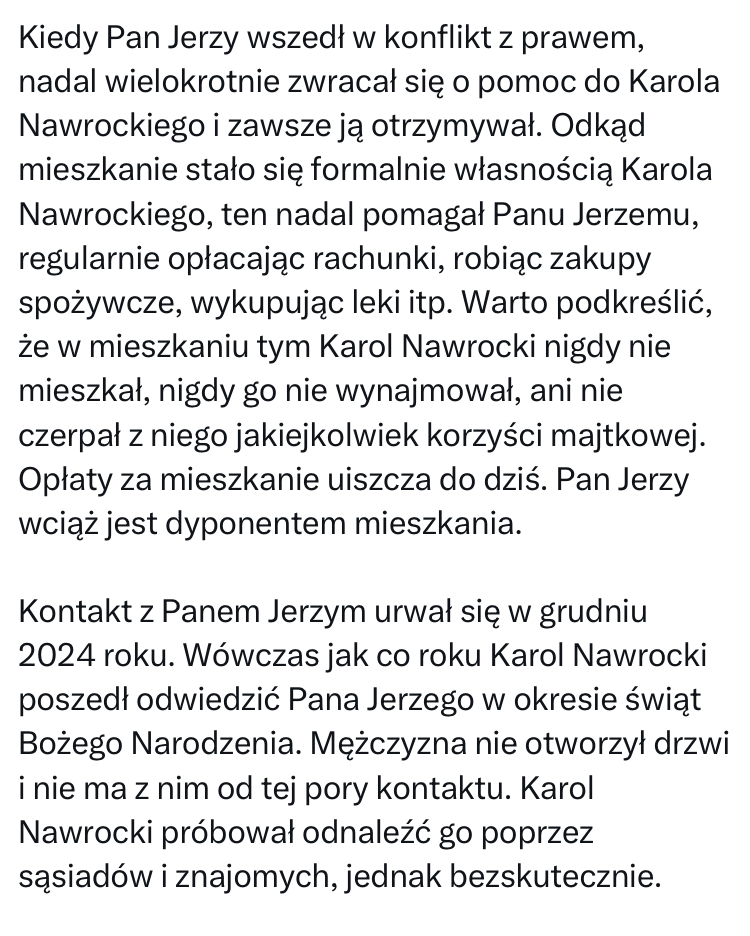 Kiedy Pan Jerzy wszedł w konflikt z prawem, nadal wielokrotnie zwracał się o pomoc do Karola Nawrockiego i zawsze ją otrzymywał. Odkąd mieszkanie stało się formalnie własnością Karola Nawrockiego, ten nadal pomagał Panu Jerzemu, regularnie opłacając rachunki, robiąc zakupy spożywcze, wykupując leki itp. Warto podkreślić, że w mieszkaniu tym Karol Nawrocki nigdy nie mieszkał, nigdy go nie wynajmował, ani nie czerpał z niego jakiejkolwiek korzyści majtkowej. Opłaty za mieszkanie uiszcza do dziś. Pan Jerzy wciąż jest dyponentem mieszkania.

Kontakt z Panem Jerzym urwał się w grudniu 2024 roku. Wówczas jak co roku Karol Nawrocki poszedł odwiedzić Pana Jerzego w okresie świąt Bożego Narodzenia. Mężczyzna nie otworzył drzwi i nie ma z nim od tej pory kontaktu. Karol Nawrocki próbował odnaleźć go poprzez sąsiadów i znajomych, jednak bezskutecznie.